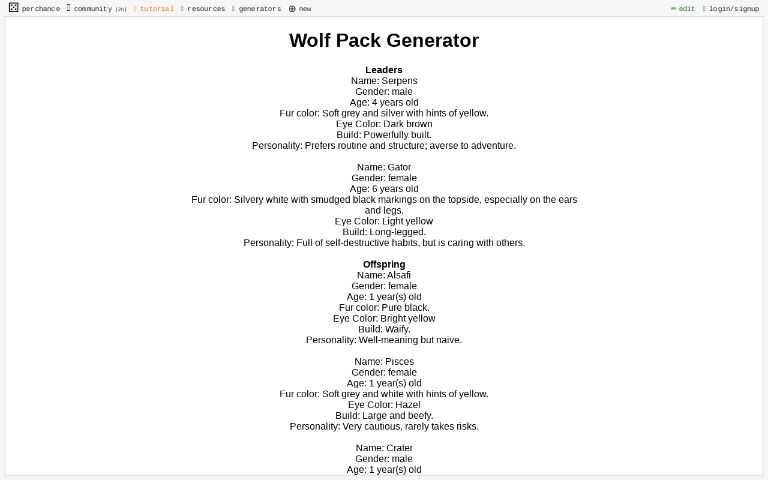 perchance community (2h) tutorial resources generators new

edit login/signup

Wolf Pack Generator

Leaders
Name: Serpens
Gender: male
Age: 4 years old
Fur color: Soft grey and silver with hints of yellow.
Eye Color: Dark brown
Build: Powerfully built.
Personality: Prefers routine and structure; averse to adventure.

Name: Gator
Gender: female
Age: 6 years old
Fur color: Silvery white with smudged black markings on the topside, especially on the ears and legs.
Eye Color: Light yellow
Build: Long-legged.
Personality: Full of self-destructive habits, but is caring with others.

Offspring
Name: Alsafi
Gender: female
Age: 1 year(s) old
Fur color: Pure black.
Eye Color: Bright yellow
Build: Waify.
Personality: Well-meaning but naive.

Name: Pisces
Gender: female
Age: 1 year(s) old
Fur color: Soft grey and white with hints of yellow.
Eye Color: Hazel
Build: Large and beefy.
Personality: Very cautious, rarely takes risks.

Name: Crater
Gender: male
Age: 1 year(s) old